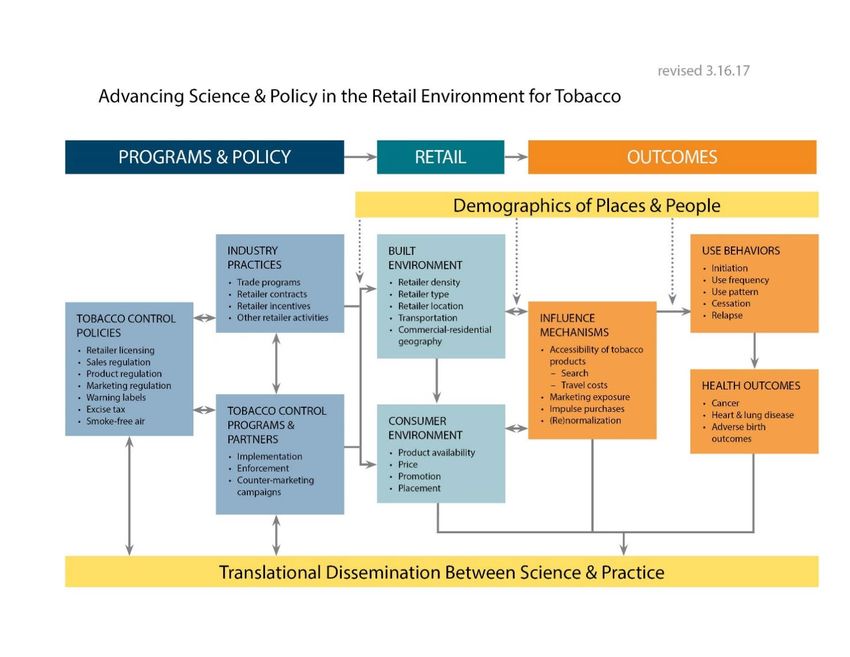 revised 3.16.17

Advancing Science & Policy in the Retail Environment for Tobacco

PROGRAMS & POLICY

RETAIL

OUTCOMES

Demographics of Places & People

TOBACCO CONTROL POLICIES
• Retailer licensing
• Sales regulation
• Product regulation
• Marketing regulation
• Warning labels
• Excise tax
• Smoke-free air

INDUSTRY PRACTICES
• Trade programs
• Retailer contracts
• Retailer incentives
• Other retailer activities

TOBACCO CONTROL PROGRAMS & PARTNERS
• Implementation
• Enforcement
• Counter-marketing campaigns

BUILT ENVIRONMENT
• Retailer density
• Retailer type
• Retailer location
• Transportation
• Commercial-residential geography

CONSUMER ENVIRONMENT
• Product availability
• Price
• Promotion
• Placement

INFLUENCE MECHANISMS
• Accessibility of tobacco products
– Search
– Travel costs
• Marketing exposure
• Impulse purchases
• (Re)normalization

USE BEHAVIORS
• Initiation
• Use frequency
• Use pattern
• Cessation
• Relapse

HEALTH OUTCOMES
• Cancer
• Heart & lung disease
• Adverse birth outcomes

Translational Dissemination Between Science & Practice